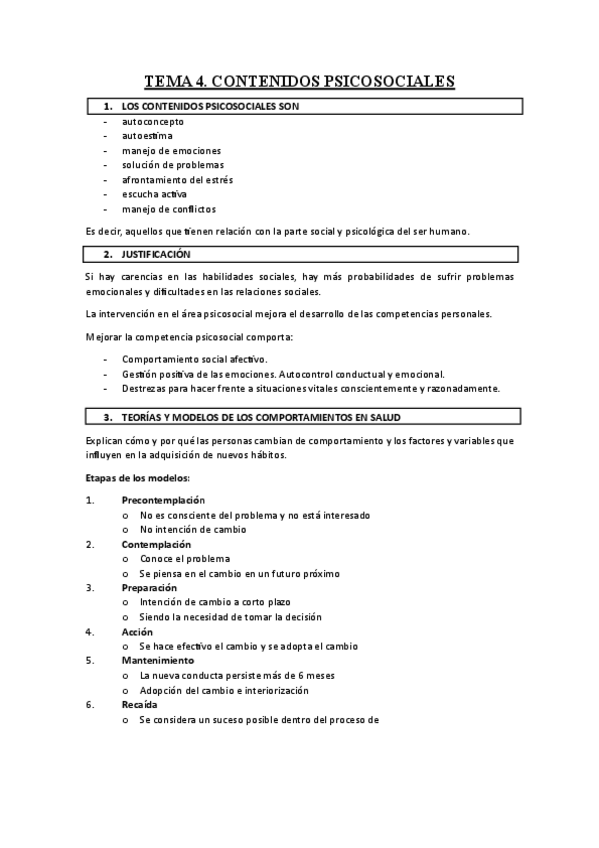 TEMA 4. CONTENIDOS PSICOSOCIALES

1. LOS CONTENIDOS PSICOSOCIALES SON

- autoconcepto
- autoestima
- manejo de emociones
- solución de problemas
- afrontamiento del estrés
- escucha activa
- manejo de conflictos

Es decir, aquellos que tienen relación con la parte social y psicológica del ser humano.

2. JUSTIFICACIÓN

Si hay carencias en las habilidades sociales, hay más probabilidades de sufrir problemas emocionales y dificultades en las relaciones sociales.

La intervención en el área psicosocial mejora el desarrollo de las competencias personales.

Mejorar la competencia psicosocial comporta:

- Comportamiento social afectivo.
- Gestión positiva de las emociones. Autocontrol conductual y emocional.
- Destrezas para hacer frente a situaciones vitales conscientemente y razonadamente.

3. TEORÍAS Y MODELOS DE LOS COMPORTAMIENTOS EN SALUD

Explican cómo y por qué las personas cambian de comportamiento y los factores y variables que influyen en la adquisición de nuevos hábitos.

Etapas de los modelos:

1. Precontemplación
   o No es consciente del problema y no está interesado
   o No intención de cambio
2. Contemplación
   o Conoce el problema
   o Se piensa en el cambio en un futuro próximo
3. Preparación
   o Intención de cambio a corto plazo
   o Siendo la necesidad de tomar la decisión
4. Acción
   o Se hace efectivo el cambio y se adopta el cambio
5. Mantenimiento
   o La nueva conducta persiste más de 6 meses
   o Adopción del cambio e interiorización
6. Recaída
   o Se considera un suceso posible dentro del proceso de